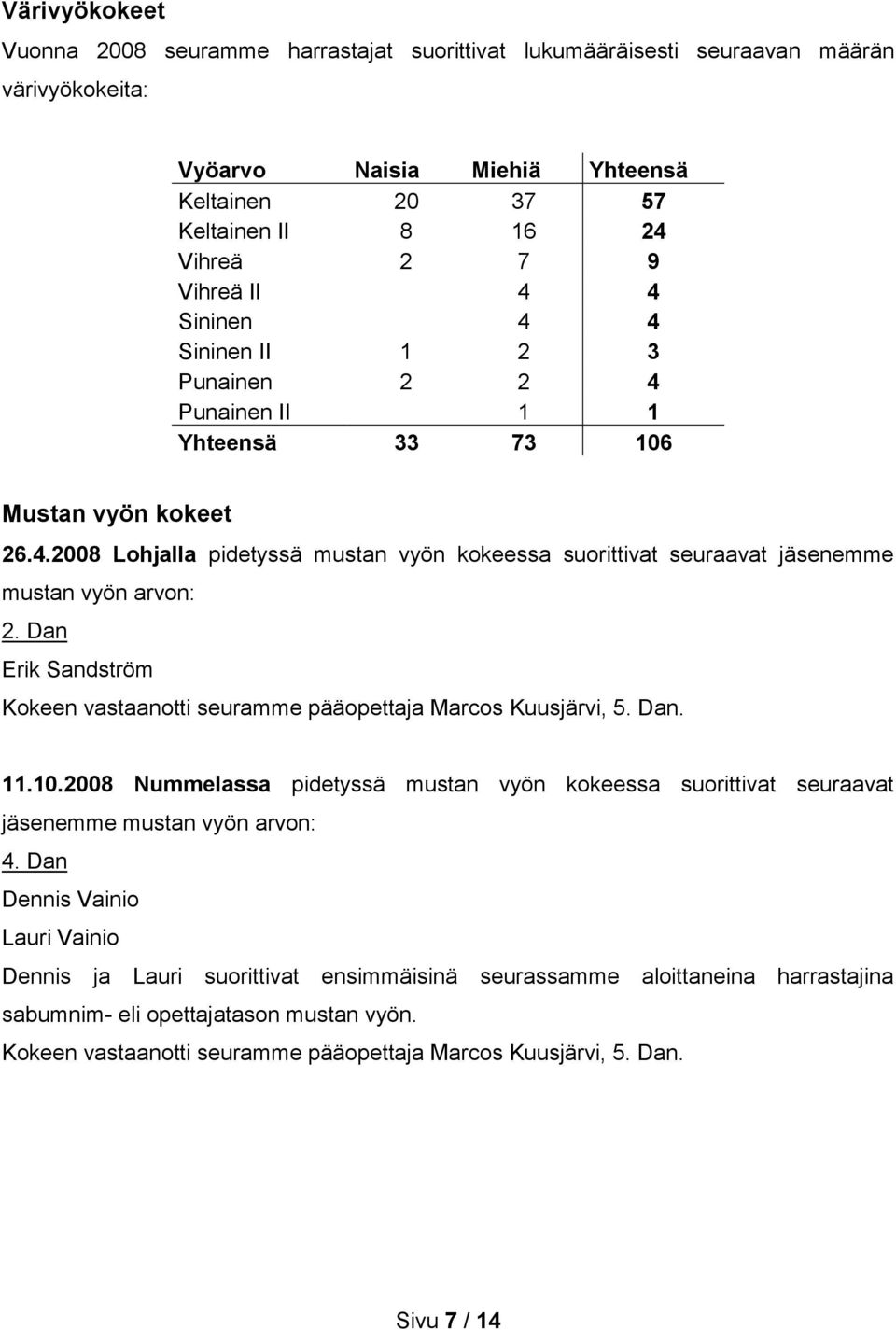 Värivyökokeet

Vuonna 2008 seuramme harrastajat suorittivat lukumääräisesti seuraavan määrän värivyökokeita:

| Vyöarvo | Naisia | Miehiä | Yhteensä |
|---|---|---|---|
| Keltainen | 20 | 37 | 57 |
| Keltainen II | 8 | 16 | 24 |
| Vihreä | 2 | 7 | 9 |
| Vihreä II | | 4 | 4 |
| Sininen | | 4 | 4 |
| Sininen II | 1 | 2 | 3 |
| Punainen | 2 | 2 | 4 |
| Punainen II | | 1 | 1 |
| Yhteensä | 33 | 73 | 106 |

Mustan vyön kokeet

26.4.2008 Lohjalla pidetyssä mustan vyön kokeessa suorittivat seuraavat jäsenemme mustan vyön arvon:

2. Dan

Erik Sandström

Kokeen vastaanotti seuramme pääopettaja Marcos Kuusjärvi, 5. Dan.

11.10.2008 Nummelassa pidetyssä mustan vyön kokeessa suorittivat seuraavat jäsenemme mustan vyön arvon:

4. Dan

Dennis Vainio

Lauri Vainio

Dennis ja Lauri suorittivat ensimmäisinä seurassamme aloittaneina harrastajina sabumnim- eli opettajatason mustan vyön.

Kokeen vastaanotti seuramme pääopettaja Marcos Kuusjärvi, 5. Dan.

Sivu 7 / 14